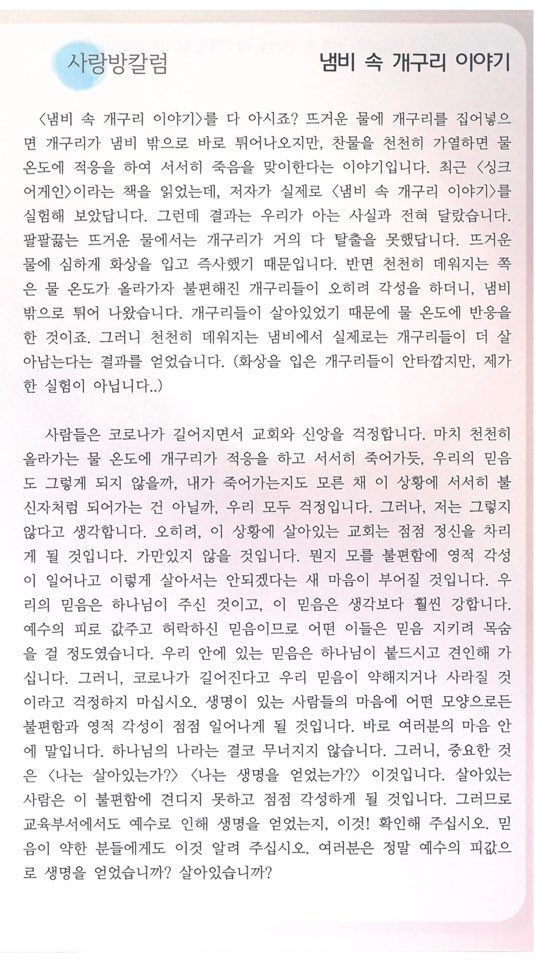 사랑방칼럼

냄비 속 개구리 이야기

〈냄비 속 개구리 이야기〉를 다 아시죠? 뜨거운 물에 개구리를 집어넣으면 개구리가 냄비 밖으로 바로 튀어나오지만, 찬물을 천천히 가열하면 물 온도에 적응을 하여 서서히 죽음을 맞이한다는 이야기입니다. 최근 〈싱크 어게인〉이라는 책을 읽었는데, 저자가 실제로 〈냄비 속 개구리 이야기〉를 실험해 보았답니다. 그런데 결과는 우리가 아는 사실과 전혀 달랐습니다. 팔팔끓는 뜨거운 물에서는 개구리가 거의 다 탈출을 못했답니다. 뜨거운 물에 심하게 화상을 입고 즉사했기 때문입니다. 반면 천천히 데워지는 쪽은 물 온도가 올라가자 불편해진 개구리들이 오히려 각성을 하더니, 냄비 밖으로 튀어 나왔습니다. 개구리들이 살아있었기 때문에 물 온도에 반응을 한 것이죠. 그러니 천천히 데워지는 냄비에서 실제로는 개구리들이 더 살아남는다는 결과를 얻었습니다. (화상을 입은 개구리들이 안타깝지만, 제가 한 실험이 아닙니다..)

사람들은 코로나가 길어지면서 교회와 신앙을 걱정합니다. 마치 천천히 올라가는 물 온도에 개구리가 적응을 하고 서서히 죽어가듯, 우리의 믿음도 그렇게 되지 않을까, 내가 죽어가는지도 모른 채 이 상황에 서서히 불신자처럼 되어가는 건 아닐까, 우리 모두 걱정입니다. 그러나, 저는 그렇지 않다고 생각합니다. 오히려, 이 상황에 살아있는 교회는 점점 정신을 차리게 될 것입니다. 가만있지 않을 것입니다. 뭔지 모를 불편함에 영적 각성이 일어나고 이렇게 살아서는 안되겠다는 새 마음이 부어질 것입니다. 우리의 믿음은 하나님이 주신 것이고, 이 믿음은 생각보다 훨씬 강합니다. 예수의 피로 값주고 허락하신 믿음이므로 어떤 이들은 믿음 지키려 목숨을 걸 정도였습니다. 우리 안에 있는 믿음은 하나님이 붙드시고 견인해 가십니다. 그러니, 코로나가 길어진다고 우리 믿음이 약해지거나 사라질 것이라고 걱정하지 마십시오. 생명이 있는 사람들의 마음에 어떤 모양으로든 불편함과 영적 각성이 점점 일어나게 될 것입니다. 바로 여러분의 마음 안에 말입니다. 하나님의 나라는 결코 무너지지 않습니다. 그러니, 중요한 것은 〈나는 살아있는가?〉 〈나는 생명을 얻었는가?〉 이것입니다. 살아있는 사람은 이 불편함에 견디지 못하고 점점 각성하게 될 것입니다. 그러므로 교육부서에서도 예수로 인해 생명을 얻었는지, 이것! 확인해 주십시오. 믿음이 약한 분들에게도 이것 알려 주십시오. 여러분은 정말 예수의 피값으로 생명을 얻었습니까? 살아있습니까?